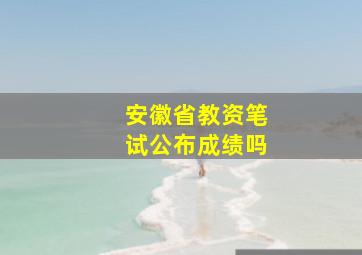 安徽省教资笔试公布成绩吗